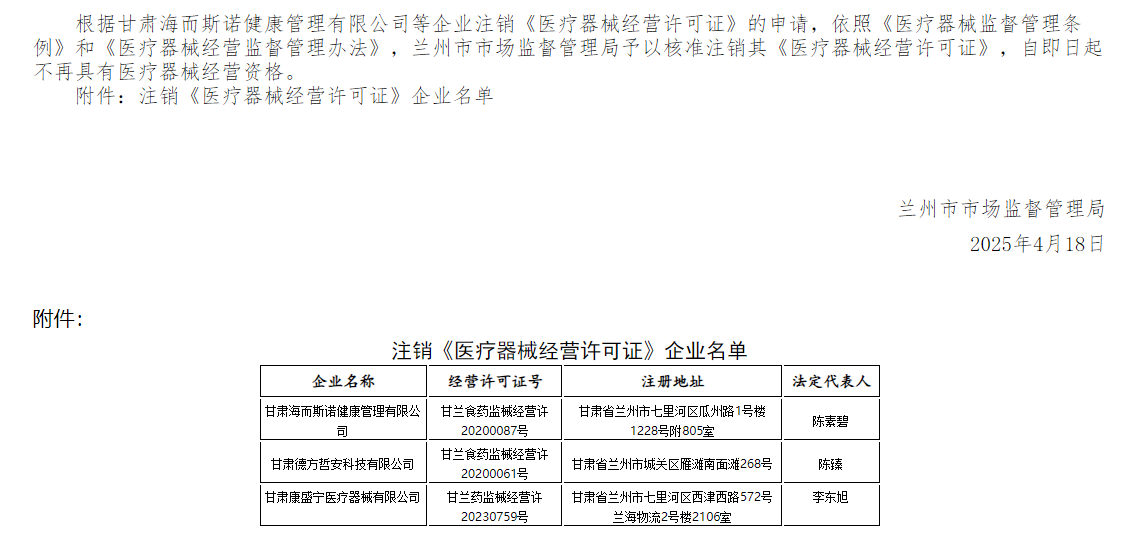 根据甘肃海而斯诺健康管理有限公司等企业注销《医疗器械经营许可证》的申请，依照《医疗器械监督管理条例》和《医疗器械经营监督管理办法》，兰州市市场监督管理局予以核准注销其《医疗器械经营许可证》，自即日起不再具有医疗器械经营资格。

附件：注销《医疗器械经营许可证》企业名单

兰州市市场监督管理局
2025年4月18日

附件：

注销《医疗器械经营许可证》企业名单

| 企业名称 | 经营许可证号 | 注册地址 | 法定代表人 |
|---|---|---|---|
| 甘肃海而斯诺健康管理有限公司 | 甘兰食药监械经营许20200087号 | 甘肃省兰州市七里河区瓜州路1号楼1228号附805室 | 陈素碧 |
| 甘肃德方哲安科技有限公司 | 甘兰食药监械经营许20200061号 | 甘肃省兰州市城关区雁滩南面滩268号 | 陈臻 |
| 甘肃康盛宁医疗器械有限公司 | 甘兰药监械经营许20230759号 | 甘肃省兰州市七里河区西津西路572号兰海物流2号楼2106室 | 李东旭 |